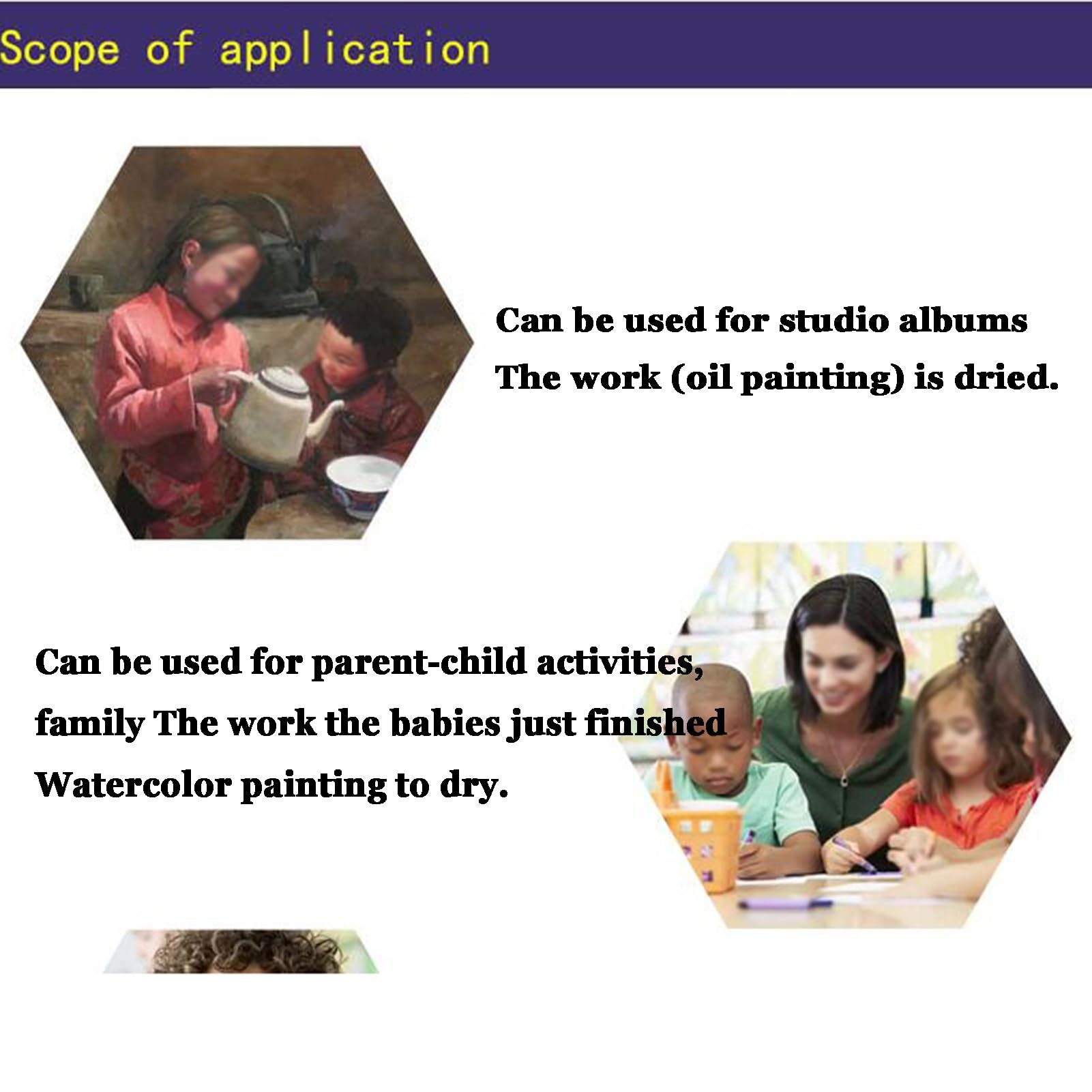 Scope of application

Can be used for studio albums
The work (oil painting) is dried.

Can be used for parent-child activities,
family The work the babies just finished
Watercolor painting to dry.